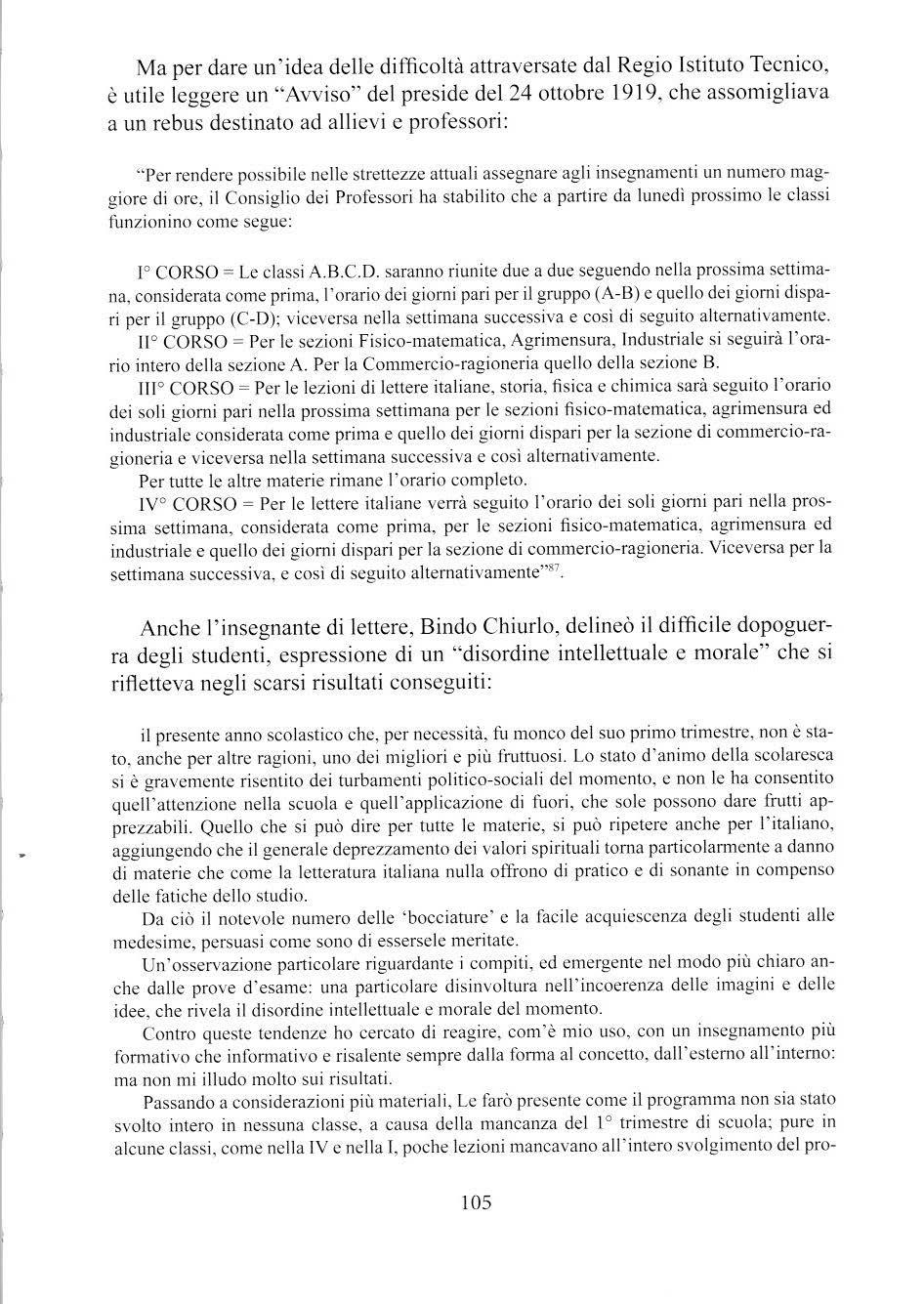 Ma per dare un'idea delle difficoltà attraversate dal Regio Istituto Tecnico, è utile leggere un "Avviso" del preside del 24 ottobre 1919, che assomigliava a un rebus destinato ad allievi e professori:

"Per rendere possibile nelle strettezze attuali assegnare agli insegnamenti un numero maggiore di ore, il Consiglio dei Professori ha stabilito che a partire da lunedì prossimo le classi funzionino come segue:

I° CORSO = Le classi A.B.C.D. saranno riunite due a due seguendo nella prossima settimana, considerata come prima, l'orario dei giorni pari per il gruppo (A-B) e quello dei giorni dispari per il gruppo (C-D); viceversa nella settimana successiva e così di seguito alternativamente.
II° CORSO = Per le sezioni Fisico-matematica, Agrimensura, Industriale si seguirà l'orario intero della sezione A. Per la Commercio-ragioneria quello della sezione B.
III° CORSO = Per le lezioni di lettere italiane, storia, fisica e chimica sarà seguito l'orario dei soli giorni pari nella prossima settimana per le sezioni fisico-matematica, agrimensura ed industriale considerata come prima e quello dei giorni dispari per la sezione di commercio-ragioneria e viceversa nella settimana successiva e così alternativamente.
Per tutte le altre materie rimane l'orario completo.
IV° CORSO = Per le lettere italiane verrà seguito l'orario dei soli giorni pari nella prossima settimana, considerata come prima, per le sezioni fisico-matematica, agrimensura ed industriale e quello dei giorni dispari per la sezione di commercio-ragioneria. Viceversa per la settimana successiva, e così di seguito alternativamente"$^{87}$.

Anche l'insegnante di lettere, Bindo Chiurlo, delineò il difficile dopoguerra degli studenti, espressione di un "disordine intellettuale e morale" che si rifletteva negli scarsi risultati conseguiti:

il presente anno scolastico che, per necessità, fu monco del suo primo trimestre, non è stato, anche per altre ragioni, uno dei migliori e più fruttuosi. Lo stato d'animo della scolaresca si è gravemente risentito dei turbamenti politico-sociali del momento, e non le ha consentito quell'attenzione nella scuola e quell'applicazione di fuori, che sole possono dare frutti apprezzabili. Quello che si può dire per tutte le materie, si può ripetere anche per l'italiano, aggiungendo che il generale deprezzamento dei valori spirituali torna particolarmente a danno di materie che come la letteratura italiana nulla offrono di pratico e di sonante in compenso delle fatiche dello studio.
Da ciò il notevole numero delle 'bocciature' e la facile acquiescenza degli studenti alle medesime, persuasi come sono di essersele meritate.
Un'osservazione particolare riguardante i compiti, ed emergente nel modo più chiaro anche dalle prove d'esame: una particolare disinvoltura nell'incoerenza delle imagini e delle idee, che rivela il disordine intellettuale e morale del momento.
Contro queste tendenze ho cercato di reagire, com'è mio uso, con un insegnamento più formativo che informativo e risalente sempre dalla forma al concetto, dall'esterno all'interno: ma non mi illudo molto sui risultati.
Passando a considerazioni più materiali, Le farò presente come il programma non sia stato svolto intero in nessuna classe, a causa della mancanza del 1° trimestre di scuola; pure in alcune classi, come nella IV e nella I, poche lezioni mancavano all'intero svolgimento del pro-

105